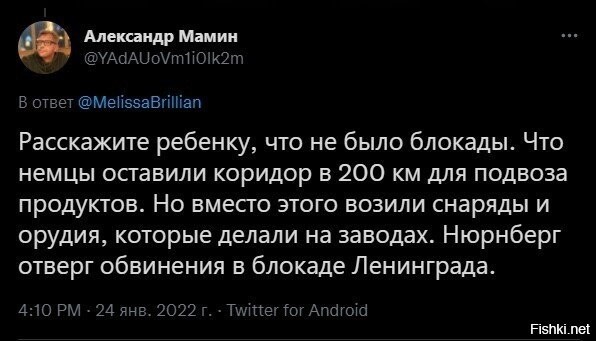 Александр Мамин
@YAdAUoVm1i0Ik2m

В ответ @MelissaBrillian

Расскажите ребенку, что не было блокады. Что немцы оставили коридор в 200 км для подвоза продуктов. Но вместо этого возили снаряды и орудия, которые делали на заводах. Нюрнберг отверг обвинения в блокаде Ленинграда.

4:10 PM · 24 янв. 2022 г. · Twitter for Android

Fishki.net